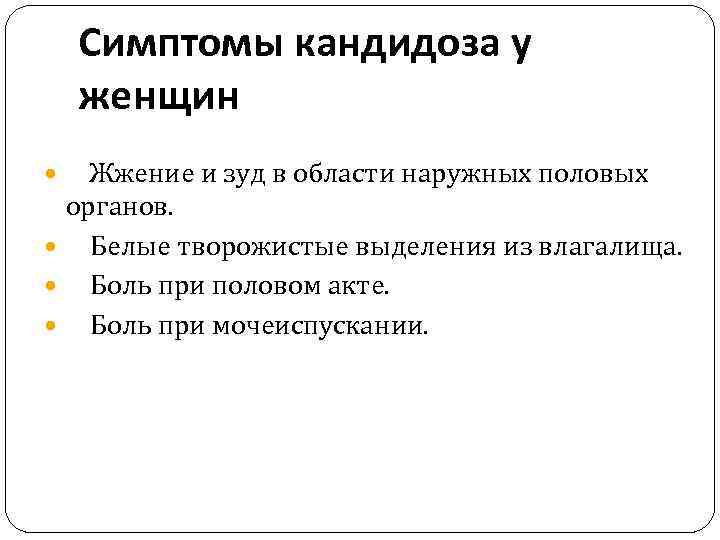 Симптомы кандидоза у женщин

Жжение и зуд в области наружных половых органов.

Белые творожистые выделения из влагалища.

Боль при половом акте.

Боль при мочеиспускании.